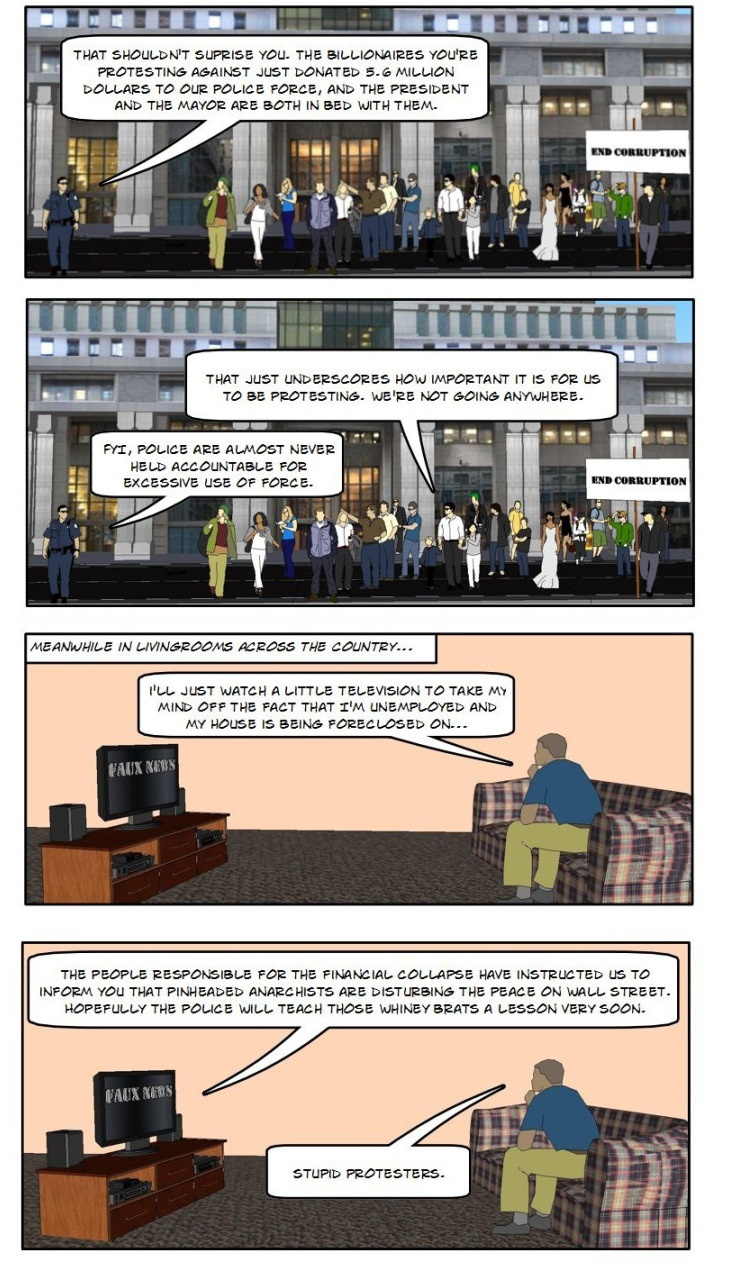 THAT SHOULDN'T SUPRISE YOU. THE BILLIONAIRES YOU'RE PROTESTING AGAINST JUST DONATED 5.6 MILLION DOLLARS TO OUR POLICE FORCE, AND THE PRESIDENT AND THE MAYOR ARE BOTH IN BED WITH THEM.

END CORRUPTION

THAT JUST UNDERSCORES HOW IMPORTANT IT IS FOR US TO BE PROTESTING. WE'RE NOT GOING ANYWHERE.

FYI, POLICE ARE ALMOST NEVER HELD ACCOUNTABLE FOR EXCESSIVE USE OF FORCE.

END CORRUPTION

MEANWHILE IN LIVINGROOMS ACROSS THE COUNTRY...

I'LL JUST WATCH A LITTLE TELEVISION TO TAKE MY MIND OFF THE FACT THAT I'M UNEMPLOYED AND MY HOUSE IS BEING FORECLOSED ON...

FAUX NEWS

THE PEOPLE RESPONSIBLE FOR THE FINANCIAL COLLAPSE HAVE INSTRUCTED US TO INFORM YOU THAT PINHEADED ANARCHISTS ARE DISTURBING THE PEACE ON WALL STREET. HOPEFULLY THE POLICE WILL TEACH THOSE WHINEY BRATS A LESSON VERY SOON.

FAUX NEWS

STUPID PROTESTERS.